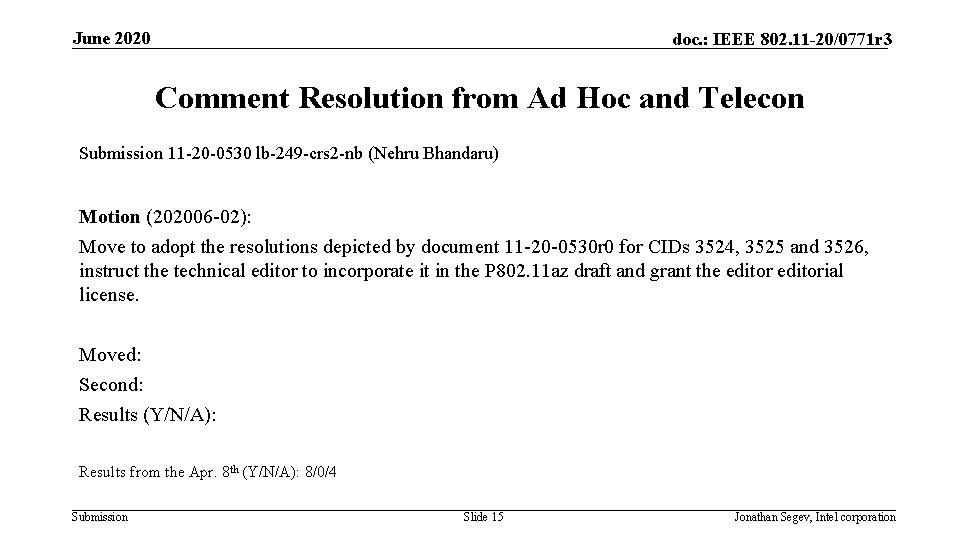 June 2020

doc.: IEEE 802.11-20/0771r3

Comment Resolution from Ad Hoc and Telecon

Submission 11-20-0530 lb-249-crs2-nb (Nehru Bhandaru)

Motion (202006-02):

Move to adopt the resolutions depicted by document 11-20-0530r0 for CIDs 3524, 3525 and 3526, instruct the technical editor to incorporate it in the P802.11az draft and grant the editor editorial license.

Moved:

Second:

Results (Y/N/A):

Results from the Apr. 8th (Y/N/A): 8/0/4

Submission

Slide 15

Jonathan Segev, Intel corporation